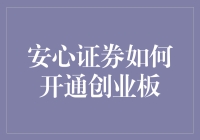 安心证券如何开通创业板